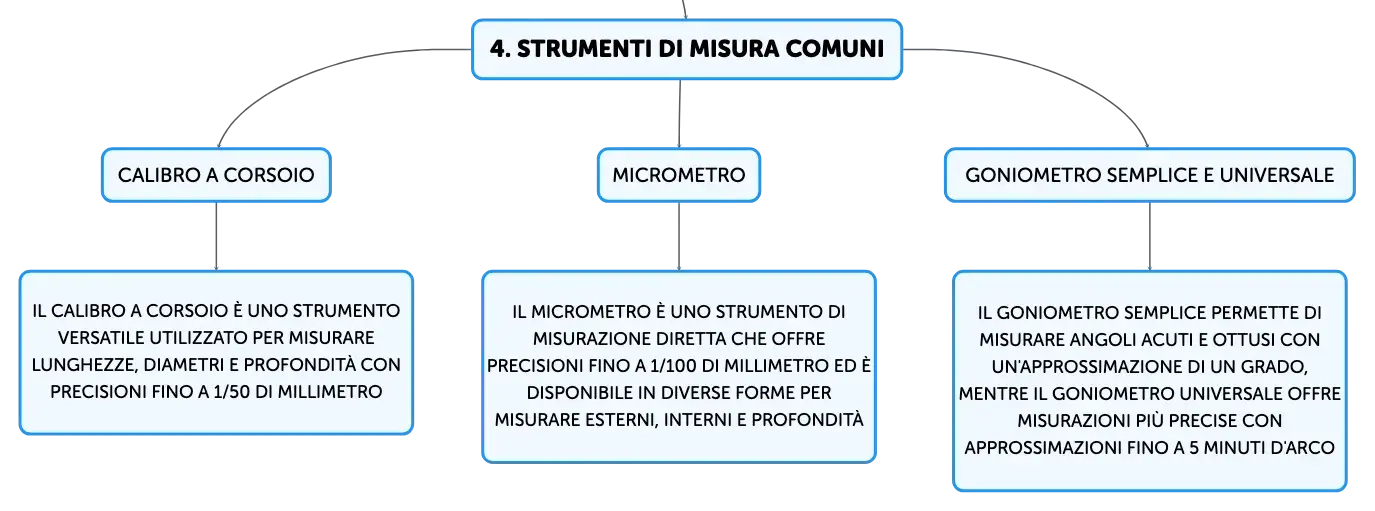 4. STRUMENTI DI MISURA COMUNI

CALIBRO A CORSOIO

IL CALIBRO A CORSOIO È UNO STRUMENTO VERSATILE UTILIZZATO PER MISURARE LUNGHEZZE, DIAMETRI E PROFONDITÀ CON PRECISIONI FINO A 1/50 DI MILLIMETRO

MICROMETRO

IL MICROMETRO È UNO STRUMENTO DI MISURAZIONE DIRETTA CHE OFFRE PRECISIONI FINO A 1/100 DI MILLIMETRO ED È DISPONIBILE IN DIVERSE FORME PER MISURARE ESTERNI, INTERNI E PROFONDITÀ

GONIOMETRO SEMPLICE E UNIVERSALE

IL GONIOMETRO SEMPLICE PERMETTE DI MISURARE ANGOLI ACUTI E OTTUSI CON UN'APPROSSIMAZIONE DI UN GRADO, MENTRE IL GONIOMETRO UNIVERSALE OFFRE MISURAZIONI PIÙ PRECISE CON APPROSSIMAZIONI FINO A 5 MINUTI D'ARCO